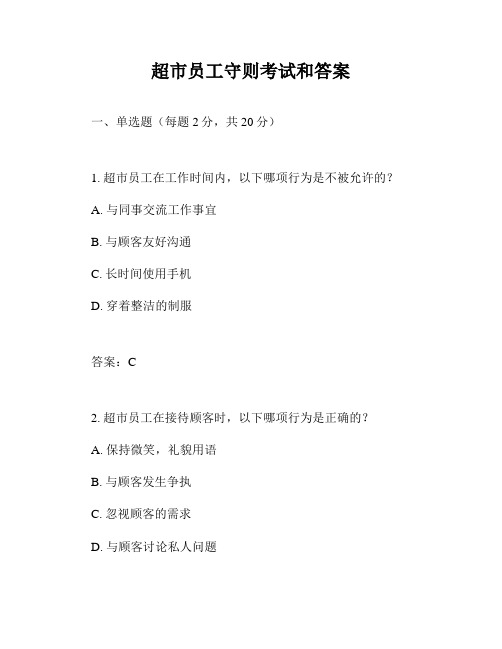 超市员工守则考试和答案

一、单选题（每题 2 分，共 20 分）

1. 超市员工在工作时间内，以下哪项行为是不被允许的？

A. 与同事交流工作事宜

B. 与顾客友好沟通

C. 长时间使用手机

D. 穿着整洁的制服

答案：C

2. 超市员工在接待顾客时，以下哪项行为是正确的？

A. 保持微笑，礼貌用语

B. 与顾客发生争执

C. 忽视顾客的需求

D. 与顾客讨论私人问题